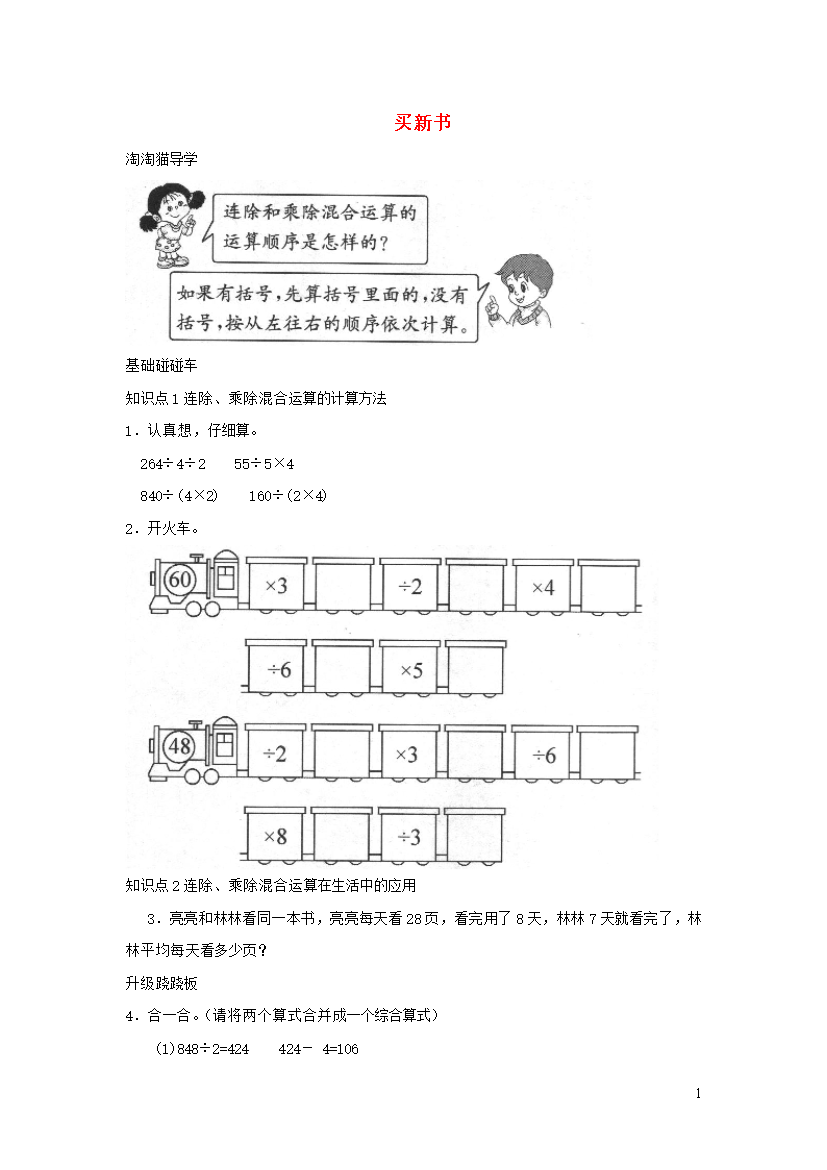 买新书

淘淘猫导学

连除和乘除混合运算的运算顺序是怎样的？

如果有括号，先算括号里面的，没有括号，按从左往右的顺序依次计算。

基础碰碰车

知识点1 连除、乘除混合运算的计算方法

1．认真想，仔细算。

264÷4÷2　55÷5×4

840÷(4×2)　160÷(2×4)

2．开火车。

60　×3　÷2　×4

÷6　×5

48　÷2　×3　÷6

×8　÷3

知识点2 连除、乘除混合运算在生活中的应用

3．亮亮和林林看同一本书，亮亮每天看28页，看完用了8天，林林7天就看完了，林林平均每天看多少页？

升级跷跷板

4．合一合。(请将两个算式合并成一个综合算式)

(1)848÷2=424　424－ 4=106

1